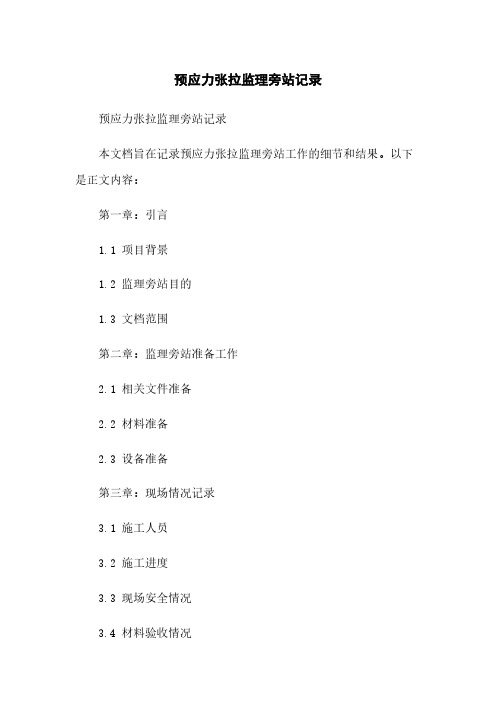 预应力张拉监理旁站记录

预应力张拉监理旁站记录

本文档旨在记录预应力张拉监理旁站工作的细节和结果。以下是正文内容：

第一章：引言

1.1 项目背景

1.2 监理旁站目的

1.3 文档范围

第二章：监理旁站准备工作

2.1 相关文件准备

2.2 材料准备

2.3 设备准备

第三章：现场情况记录

3.1 施工人员

3.2 施工进度

3.3 现场安全情况

3.4 材料验收情况